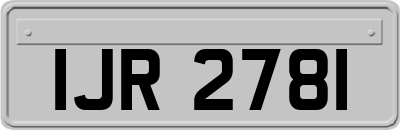 IJR 2781